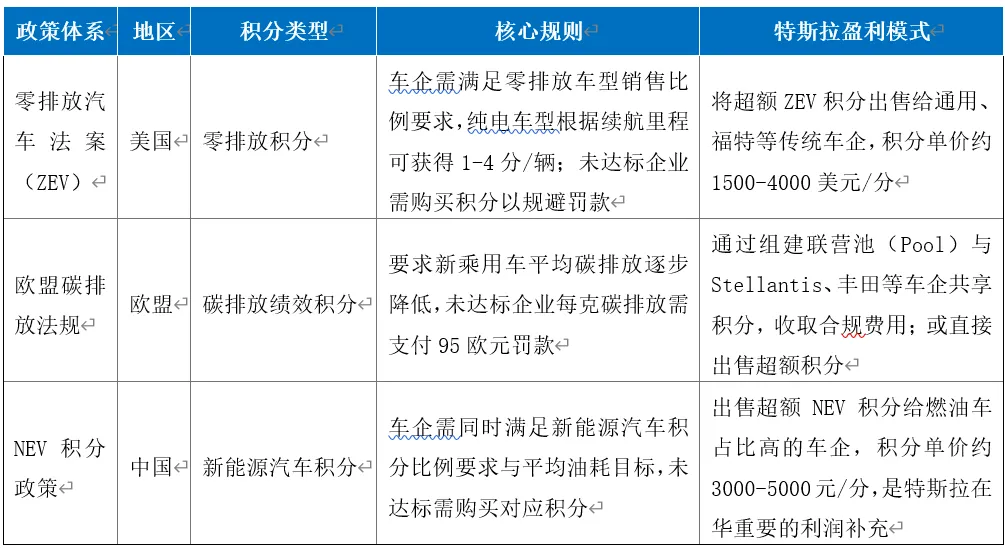 | 政策体系 | 地区 | 积分类型 | 核心规则 | 特斯拉盈利模式 |
|---|---|---|---|---|
| 零排放汽车法案（ZEV） | 美国 | 零排放积分 | 车企需满足零排放车型销售比例要求，纯电车型根据续航里程可获得 1-4 分/辆；未达标企业需购买积分以规避罚款 | 将超额 ZEV 积分出售给通用、福特等传统车企，积分单价约 1500-4000 美元/分 |
| 欧盟碳排放法规 | 欧盟 | 碳排放绩效积分 | 要求新乘用车平均碳排放逐步降低，未达标企业每克碳排放需支付 95 欧元罚款 | 通过组建联营池（Pool）与 Stellantis、丰田等车企共享积分，收取合规费用；或直接出售超额积分 |
| NEV 积分政策 | 中国 | 新能源汽车积分 | 车企需同时满足新能源汽车积分比例要求与平均油耗目标，未达标需购买对应积分 | 出售超额 NEV 积分给燃油车占比高的车企，积分单价约 3000-5000 元/分，是特斯拉在华重要的利润补充 |